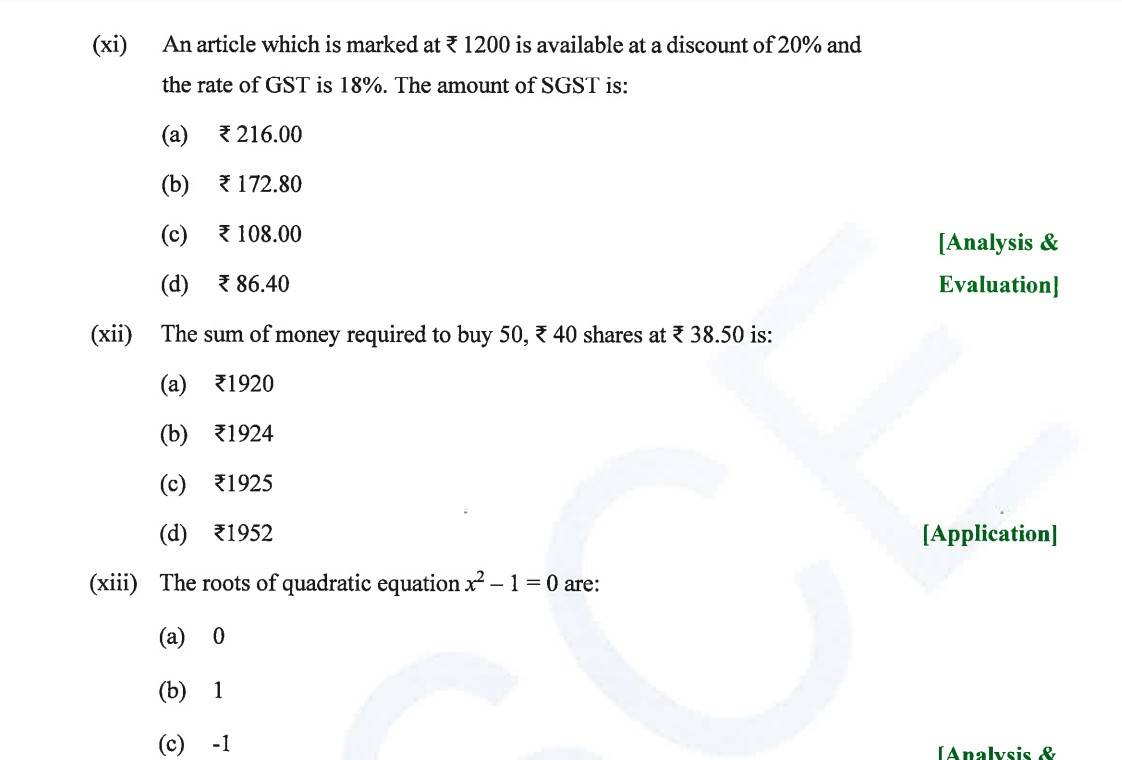 (xi) An article which is marked at ₹ 1200 is available at a discount of 20% and the rate of GST is 18%. The amount of SGST is:

(a) ₹ 216.00

(b) ₹ 172.80

(c) ₹ 108.00

(d) ₹ 86.40

[Analysis & Evaluation]

(xii) The sum of money required to buy 50, ₹ 40 shares at ₹ 38.50 is:

(a) ₹1920

(b) ₹1924

(c) ₹1925

(d) ₹1952

[Application]

(xiii) The roots of quadratic equation $x^2 - 1 = 0$ are:

(a) 0

(b) 1

(c) -1

[Analysis &